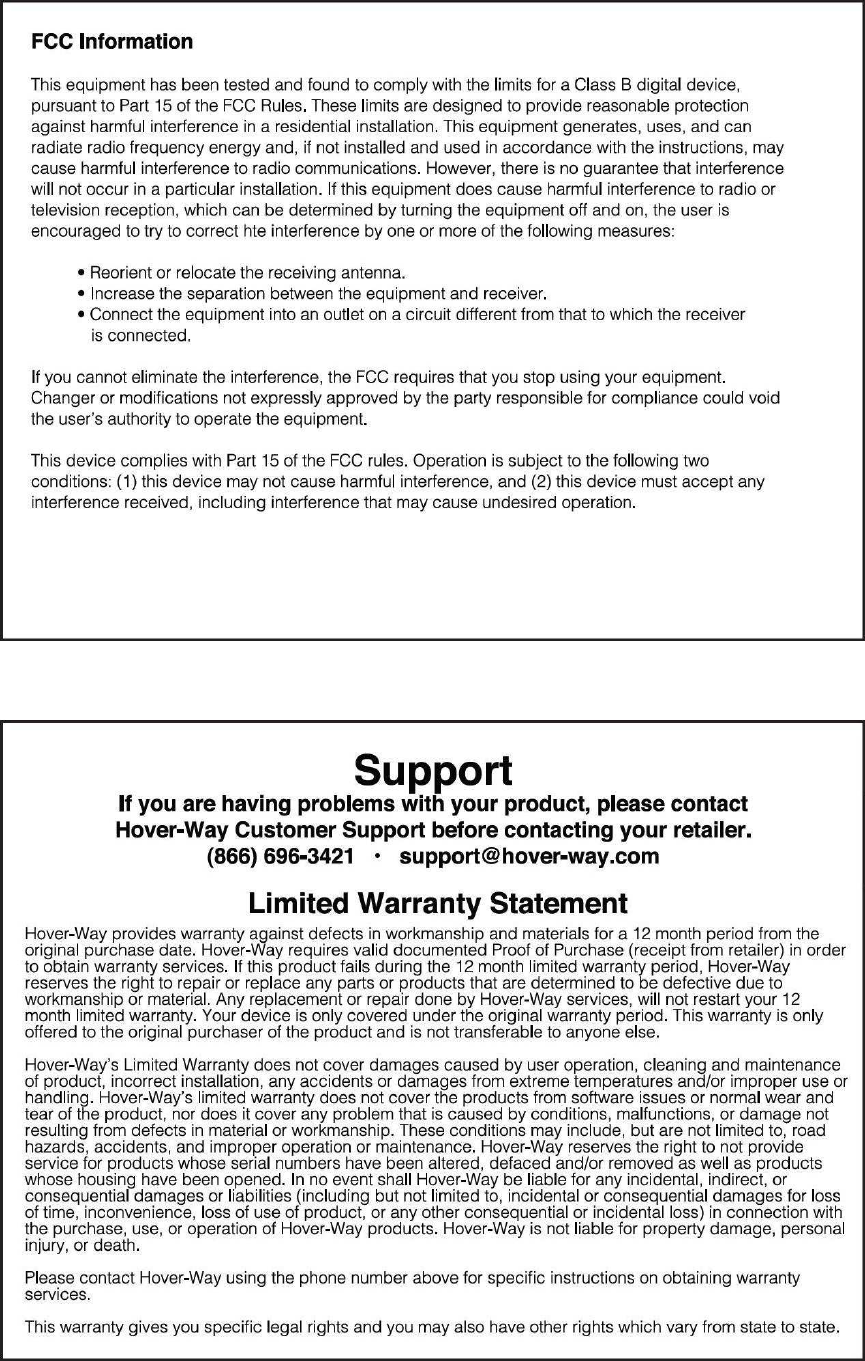 FCC Information

This equipment has been tested and found to comply with the limits for a Class B digital device, pursuant to Part 15 of the FCC Rules. These limits are designed to provide reasonable protection against harmful interference in a residential installation. This equipment generates, uses, and can radiate radio frequency energy and, if not installed and used in accordance with the instructions, may cause harmful interference to radio communications. However, there is no guarantee that interference will not occur in a particular installation. If this equipment does cause harmful interference to radio or television reception, which can be determined by turning the equipment off and on, the user is encouraged to try to correct hte interference by one or more of the following measures:

• Reorient or relocate the receiving antenna.
• Increase the separation between the equipment and receiver.
• Connect the equipment into an outlet on a circuit different from that to which the receiver is connected.

If you cannot eliminate the interference, the FCC requires that you stop using your equipment. Changer or modifications not expressly approved by the party responsible for compliance could void the user's authority to operate the equipment.

This device complies with Part 15 of the FCC rules. Operation is subject to the following two conditions: (1) this device may not cause harmful interference, and (2) this device must accept any interference received, including interference that may cause undesired operation.

Support
If you are having problems with your product, please contact Hover-Way Customer Support before contacting your retailer.
(866) 696-3421 · support@hover-way.com

Limited Warranty Statement

Hover-Way provides warranty against defects in workmanship and materials for a 12 month period from the original purchase date. Hover-Way requires valid documented Proof of Purchase (receipt from retailer) in order to obtain warranty services. If this product fails during the 12 month limited warranty period, Hover-Way reserves the right to repair or replace any parts or products that are determined to be defective due to workmanship or material. Any replacement or repair done by Hover-Way services, will not restart your 12 month limited warranty. Your device is only covered under the original warranty period. This warranty is only offered to the original purchaser of the product and is not transferable to anyone else.

Hover-Way's Limited Warranty does not cover damages caused by user operation, cleaning and maintenance of product, incorrect installation, any accidents or damages from extreme temperatures and/or improper use or handling. Hover-Way's limited warranty does not cover the products from software issues or normal wear and tear of the product, nor does it cover any problem that is caused by conditions, malfunctions, or damage not resulting from defects in material or workmanship. These conditions may include, but are not limited to, road hazards, accidents, and improper operation or maintenance. Hover-Way reserves the right to not provide service for products whose serial numbers have been altered, defaced and/or removed as well as products whose housing have been opened. In no event shall Hover-Way be liable for any incidental, indirect, or consequential damages or liabilities (including but not limited to, incidental or consequential damages for loss of time, inconvenience, loss of use of product, or any other consequential or incidental loss) in connection with the purchase, use, or operation of Hover-Way products. Hover-Way is not liable for property damage, personal injury, or death.

Please contact Hover-Way using the phone number above for specific instructions on obtaining warranty services.

This warranty gives you specific legal rights and you may also have other rights which vary from state to state.